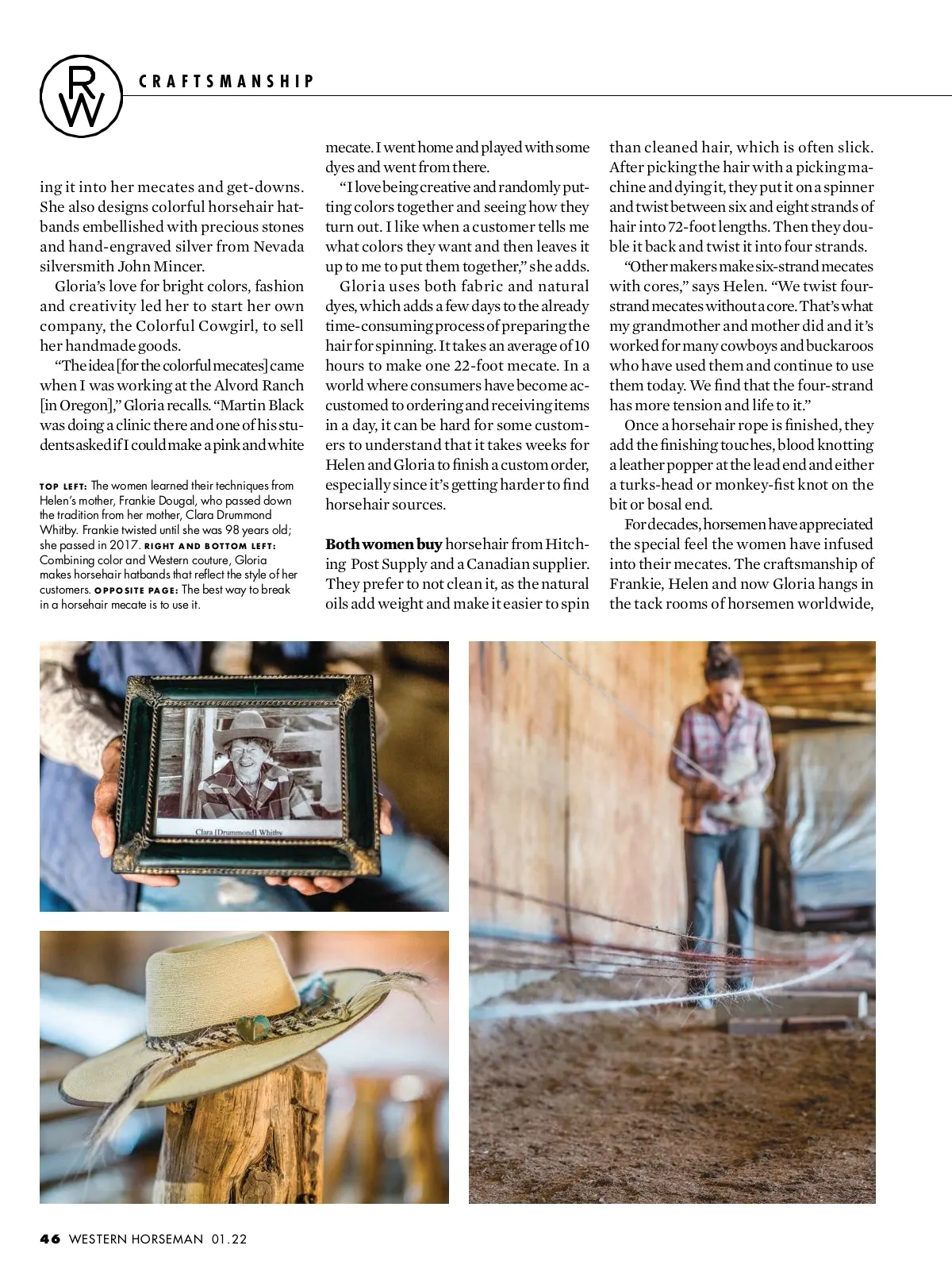 RW

CRAFTSMANSHIP

ing it into her mecates and get-downs. She also designs colorful horsehair hatbands embellished with precious stones and hand-engraved silver from Nevada silversmith John Mincer.

Gloria's love for bright colors, fashion and creativity led her to start her own company, the Colorful Cowgirl, to sell her handmade goods.

"The idea [for the colorful mecates] came when I was working at the Alvord Ranch [in Oregon]," Gloria recalls. "Martin Black was doing a clinic there and one of his students asked if I could make a pink and white

TOP LEFT: The women learned their techniques from Helen's mother, Frankie Dougal, who passed down the tradition from her mother, Clara Drummond Whitby. Frankie twisted until she was 98 years old; she passed in 2017. RIGHT AND BOTTOM LEFT: Combining color and Western couture, Gloria makes horsehair hatbands that reflect the style of her customers. OPPOSITE PAGE: The best way to break in a horsehair mecate is to use it.

mecate. I went home and played with some dyes and went from there.

"I love being creative and randomly putting colors together and seeing how they turn out. I like when a customer tells me what colors they want and then leaves it up to me to put them together," she adds.

Gloria uses both fabric and natural dyes, which adds a few days to the already time-consuming process of preparing the hair for spinning. It takes an average of 10 hours to make one 22-foot mecate. In a world where consumers have become accustomed to ordering and receiving items in a day, it can be hard for some customers to understand that it takes weeks for Helen and Gloria to finish a custom order, especially since it's getting harder to find horsehair sources.

Both women buy horsehair from Hitching Post Supply and a Canadian supplier. They prefer to not clean it, as the natural oils add weight and make it easier to spin

than cleaned hair, which is often slick. After picking the hair with a picking machine and dying it, they put it on a spinner and twist between six and eight strands of hair into 72-foot lengths. Then they double it back and twist it into four strands.

"Other makers make six-strand mecates with cores," says Helen. "We twist four-strand mecates without a core. That's what my grandmother and mother did and it's worked for many cowboys and buckaroos who have used them and continue to use them today. We find that the four-strand has more tension and life to it."

Once a horsehair rope is finished, they add the finishing touches, blood knotting a leather popper at the lead end and either a turks-head or monkey-fist knot on the bit or bosal end.

For decades, horsemen have appreciated the special feel the women have infused into their mecates. The craftsmanship of Frankie, Helen and now Gloria hangs in the tack rooms of horsemen worldwide,

Clara (Drummond) Whitby

46 WESTERN HORSEMAN 01.22